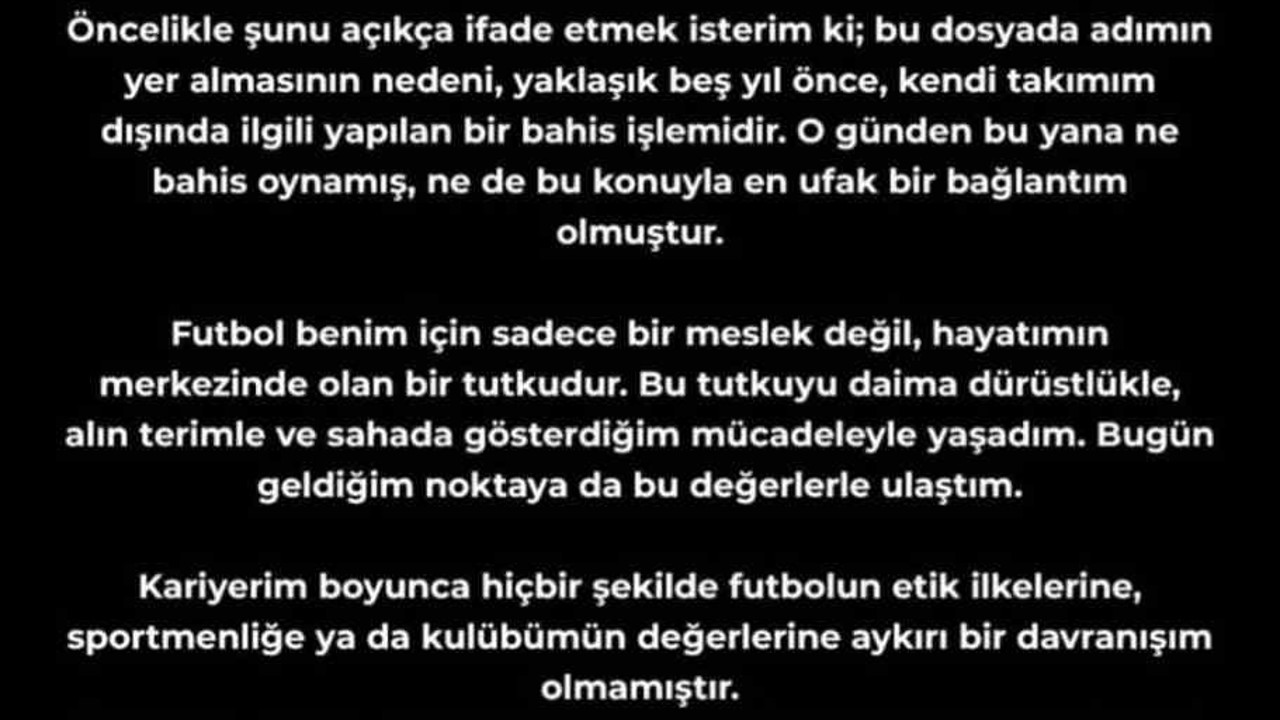 Öncelikle şunu açıkça ifade etmek isterim ki; bu dosyada adımın yer almasının nedeni, yaklaşık beş yıl önce, kendi takımım dışında ilgili yapılan bir bahis işlemidir. O günden bu yana ne bahis oynamış, ne de bu konuyla en ufak bir bağlantım olmuştur.

Futbol benim için sadece bir meslek değil, hayatımın merkezinde olan bir tutkudur. Bu tutkuyu daima dürüstlükle, alın terimle ve sahada gösterdiğim mücadeleyle yaşadım. Bugün geldiğim noktaya da bu değerlerle ulaştım.

Kariyerim boyunca hiçbir şekilde futbolun etik ilkelerine, sportmenliğe ya da kulübümün değerlerine aykırı bir davranışım olmamıştır.